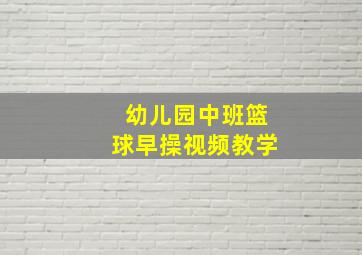 幼儿园中班篮球早操视频教学